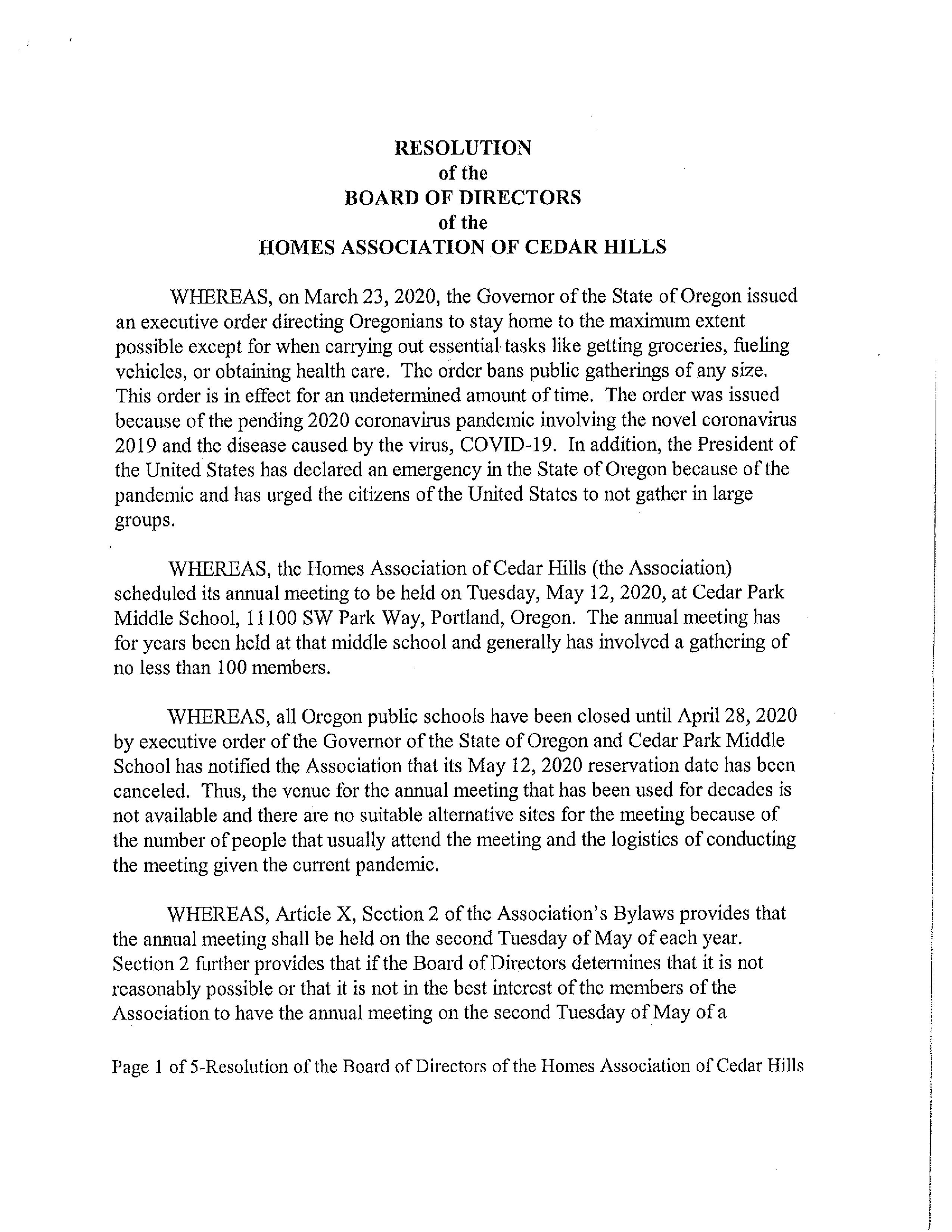 RESOLUTION
of the
BOARD OF DIRECTORS
of the
HOMES ASSOCIATION OF CEDAR HILLS

WHEREAS, on March 23, 2020, the Governor of the State of Oregon issued an executive order directing Oregonians to stay home to the maximum extent possible except for when carrying out essential tasks like getting groceries, fueling vehicles, or obtaining health care. The order bans public gatherings of any size. This order is in effect for an undetermined amount of time. The order was issued because of the pending 2020 coronavirus pandemic involving the novel coronavirus 2019 and the disease caused by the virus, COVID-19. In addition, the President of the United States has declared an emergency in the State of Oregon because of the pandemic and has urged the citizens of the United States to not gather in large groups.

WHEREAS, the Homes Association of Cedar Hills (the Association) scheduled its annual meeting to be held on Tuesday, May 12, 2020, at Cedar Park Middle School, 11100 SW Park Way, Portland, Oregon. The annual meeting has for years been held at that middle school and generally has involved a gathering of no less than 100 members.

WHEREAS, all Oregon public schools have been closed until April 28, 2020 by executive order of the Governor of the State of Oregon and Cedar Park Middle School has notified the Association that its May 12, 2020 reservation date has been canceled. Thus, the venue for the annual meeting that has been used for decades is not available and there are no suitable alternative sites for the meeting because of the number of people that usually attend the meeting and the logistics of conducting the meeting given the current pandemic.

WHEREAS, Article X, Section 2 of the Association's Bylaws provides that the annual meeting shall be held on the second Tuesday of May of each year. Section 2 further provides that if the Board of Directors determines that it is not reasonably possible or that it is not in the best interest of the members of the Association to have the annual meeting on the second Tuesday of May of a

Page 1 of 5-Resolution of the Board of Directors of the Homes Association of Cedar Hills